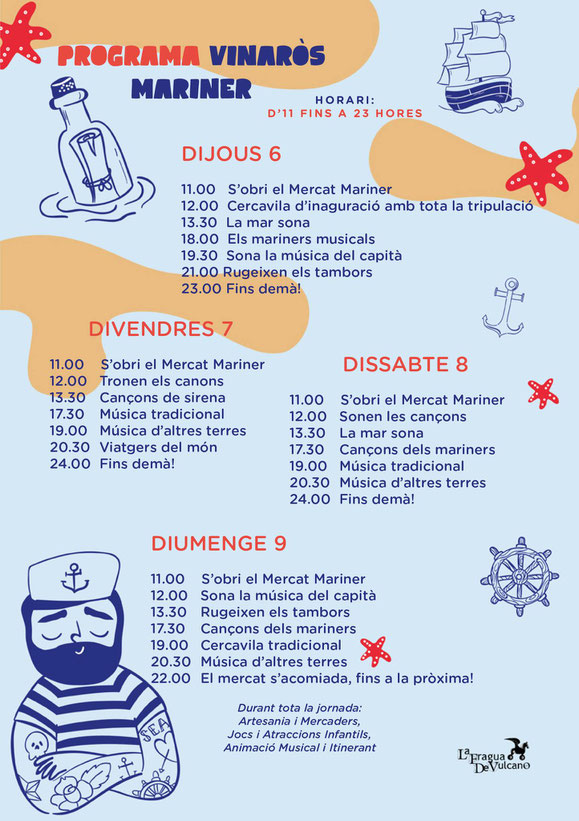 PROGRAMA VINARÒS MARINER

HORARI:
D'11 FINS A 23 HORES

DIJOUS 6

11.00 S'obri el Mercat Mariner
12.00 Cercavila d'inaguració amb tota la tripulació
13.30 La mar sona
18.00 Els mariners musicals
19.30 Sona la música del capità
21.00 Rugeixen els tambors
23.00 Fins demà!

DIVENDRES 7

11.00 S'obri el Mercat Mariner
12.00 Tronen els canons
13.30 Cançons de sirena
17.30 Música tradicional
19.00 Música d'altres terres
20.30 Viatgers del món
24.00 Fins demà!

DISSABTE 8

11.00 S'obri el Mercat Mariner
12.00 Sonen les cançons
13.30 La mar sona
17.30 Cançons dels mariners
19.00 Música tradicional
20.30 Música d'altres terres
24.00 Fins demà!

DIUMENGE 9

11.00 S'obri el Mercat Mariner
12.00 Sona la música del capità
13.30 Rugeixen els tambors
17.30 Cançons dels mariners
19.00 Cercavila tradicional
20.30 Música d'altres terres
22.00 El mercat s'acomiada, fins a la pròxima!

Durant tota la jornada:
Artesania i Mercaders,
Jocs i Atraccions Infantils,
Animació Musical i Itinerant

SEA

La Fragua De Vulcano